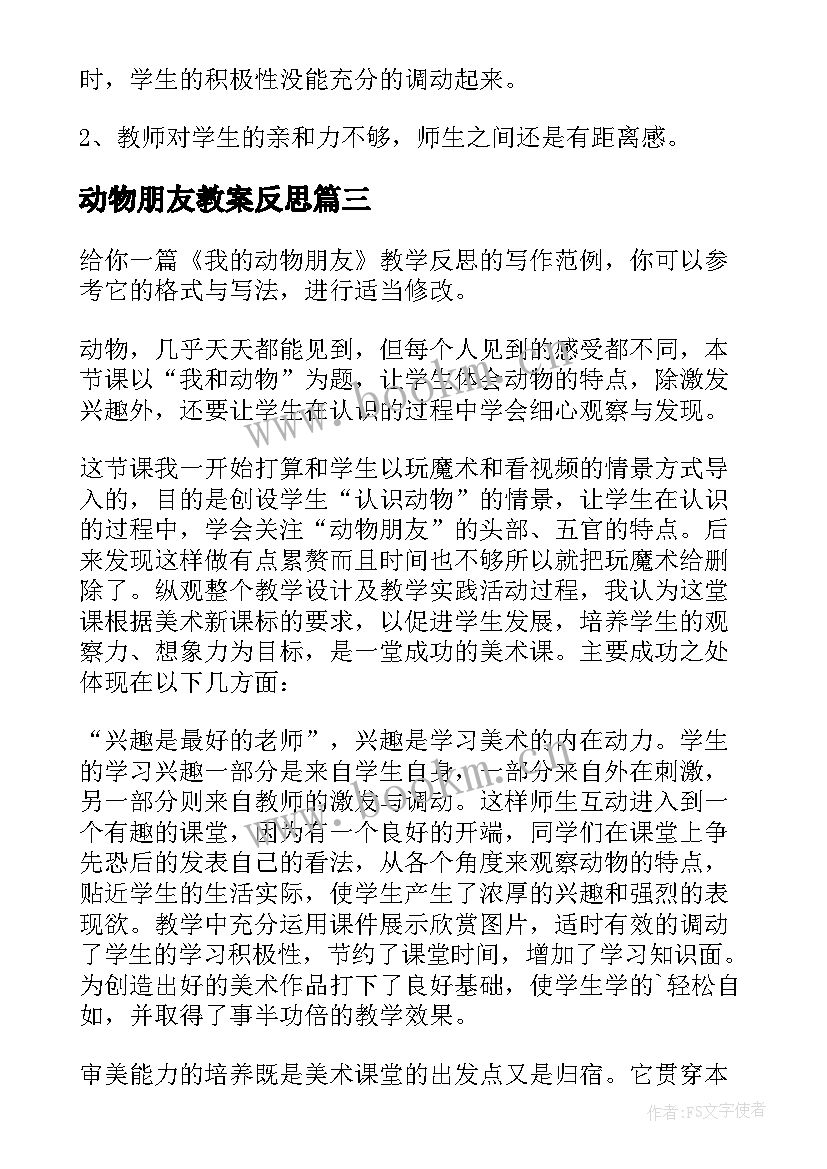 时，学生的积极性没能充分的调动起来。

2、教师对学生的亲和力不够，师生之间还是有距离感。

动物朋友教案反思篇三

给你一篇《我的动物朋友》教学反思的写作范例，你可以参考它的格式与写法，进行适当修改。

动物，几乎天天都能见到，但每个人见到的感受都不同，本节课以“我和动物”为题，让学生体会动物的特点，除激发兴趣外，还要让学生在认识的过程中学会细心观察与发现。

这节课我一开始打算和学生以玩魔术和看视频的情景方式导入的，目的是创设学生“认识动物”的情景，让学生在认识的过程中，学会关注“动物朋友”的头部、五官的特点。后来发现这样做有点累赘而且时间也不够所以就把玩魔术给删除了。纵观整个教学设计及教学实践活动过程，我认为这堂课根据美术新课标的要求，以促进学生发展，培养学生的观察力、想象力为目标，是一堂成功的美术课。主要成功之处体现在以下几方面：

“兴趣是最好的老师”，兴趣是学习美术的内在动力。学生的学习兴趣一部分是来自学生自身，一部分来自外在刺激，另一部分则来自教师的激发与调动。这样师生互动进入到一个有趣的课堂，因为有一个良好的开端，同学们在课堂上争先恐后的发表自己的看法，从各个角度来观察动物的特点，贴近学生的生活实际，使学生产生了浓厚的兴趣和强烈的表现欲。教学中充分运用课件展示欣赏图片，适时有效的调动了学生的学习积极性，节约了课堂时间，增加了学习知识面。为创造出好的美术作品打下了良好基础，使学生学的`轻松自如，并取得了事半功倍的教学效果。

审美能力的培养既是美术课堂的出发点又是归宿。它贯穿本

作者：FS文字使者